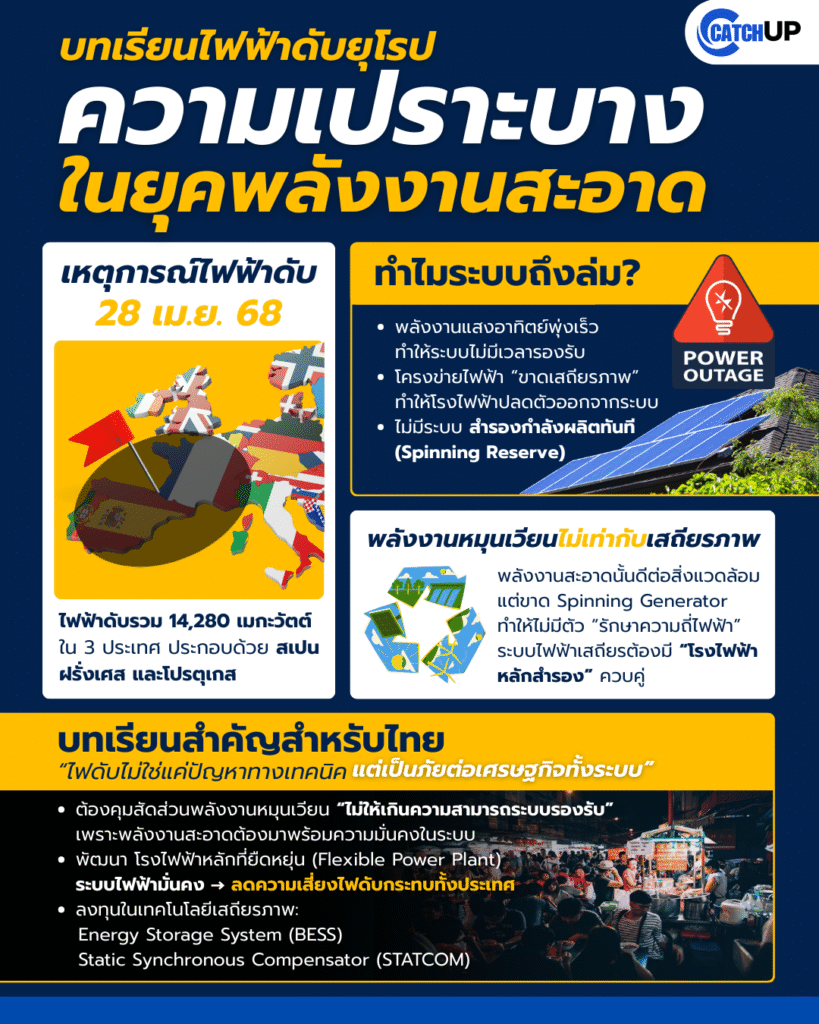 CATCHUP

บทเรียนไฟฟ้าดับยุโรป
ความเปราะบาง
ในยุคพลังงานสะอาด

เหตุการณ์ไฟฟ้าดับ
28 เม.ย. 68

ไฟฟ้าดับรวม 14,280 เมกะวัตต์ ใน 3 ประเทศ ประกอบด้วย สเปน ฝรั่งเศส และโปรตุเกส

ทำไมระบบถึงล่ม?

• พลังงานแสงอาทิตย์พุ่งเร็ว ทำให้ระบบไม่มีเวลารองรับ
• โครงข่ายไฟฟ้า "ขาดเสถียรภาพ" ทำให้โรงไฟฟ้าปลดตัวออกจากระบบ
• ไม่มีระบบ สำรองกำลังผลิตทันที (Spinning Reserve)

POWER OUTAGE

พลังงานหมุนเวียนไม่เท่ากับเสถียรภาพ

พลังงานสะอาดนั้นดีต่อสิ่งแวดล้อม แต่ขาด Spinning Generator ทำให้ไม่มีตัว "รักษาความถี่ไฟฟ้า" ระบบไฟฟ้าเสถียรต้องมี "โรงไฟฟ้าหลักสำรอง" ควบคู่

บทเรียนสำคัญสำหรับไทย
"ไฟดับไม่ใช่แค่ปัญหาทางเทคนิค แต่เป็นภัยต่อเศรษฐกิจทั้งระบบ"

• ต้องคุมสัดส่วนพลังงานหมุนเวียน "ไม่ให้เกินความสามารถระบบรองรับ" เพราะพลังงานสะอาดต้องมาพร้อมความมั่นคงในระบบ
• พัฒนา โรงไฟฟ้าหลักที่ยืดหยุ่น (Flexible Power Plant) ระบบไฟฟ้ามั่นคง → ลดความเสี่ยงไฟดับกระทบทั้งประเทศ
• ลงทุนในเทคโนโลยีเสถียรภาพ:
Energy Storage System (BESS)
Static Synchronous Compensator (STATCOM)